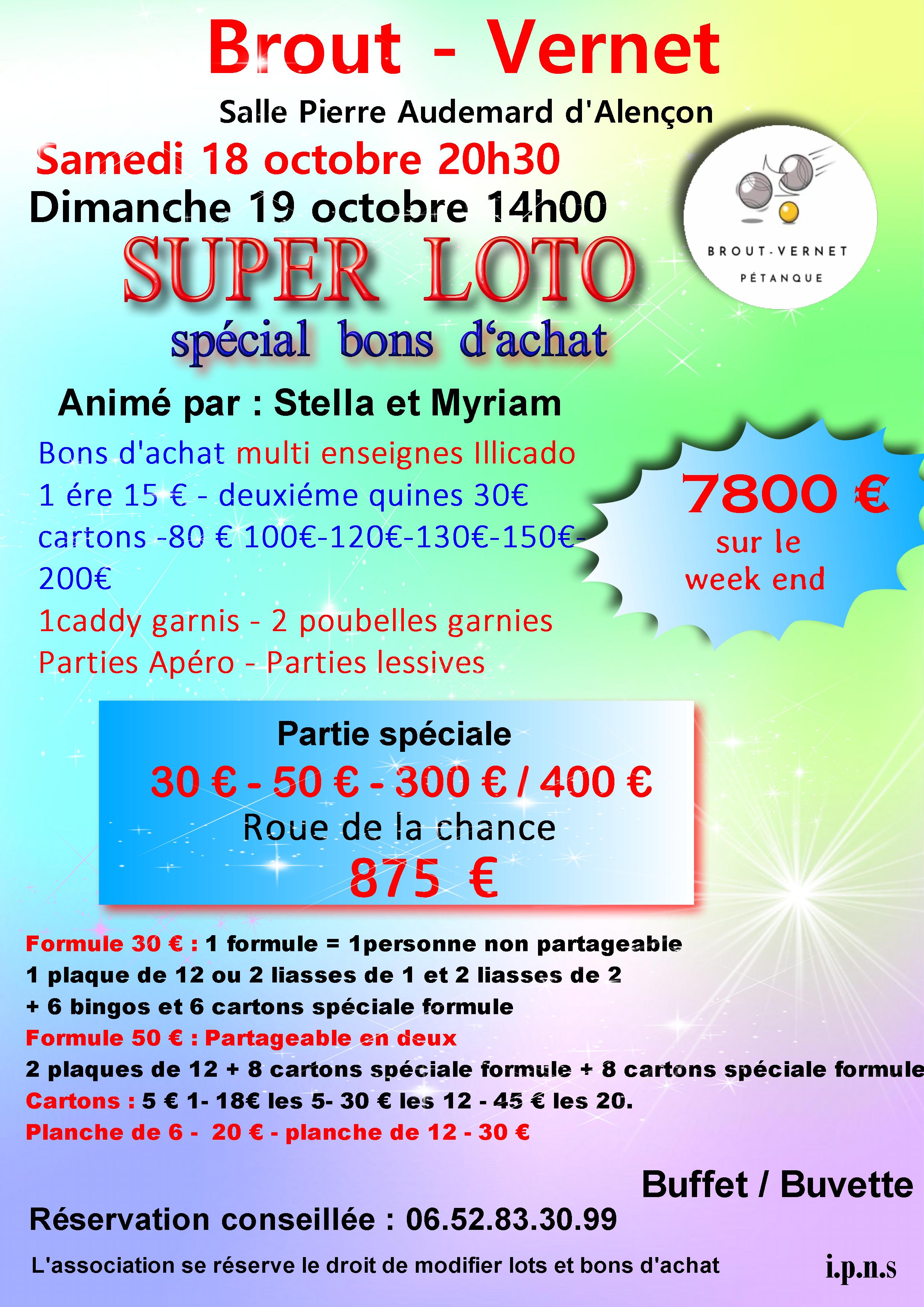 Brout - Vernet

Salle Pierre Audemard d'Alençon

Samedi 18 octobre 20h30

Dimanche 19 octobre 14h00

BROUT-VERNET
PÉTANQUE

SUPER LOTO

spécial bons d'achat

Animé par : Stella et Myriam

Bons d'achat multi enseignes Illicado
1 ére 15 € - deuxiéme quines 30€
cartons -80 € 100€-120€-130€-150€-200€
1caddy garnis - 2 poubelles garnies
Parties Apéro - Parties lessives

7800 €
sur le
week end

Partie spéciale
30 € - 50 € - 300 € / 400 €
Roue de la chance
875 €

Formule 30 € : 1 formule = 1personne non partageable
1 plaque de 12 ou 2 liasses de 1 et 2 liasses de 2
+ 6 bingos et 6 cartons spéciale formule
Formule 50 € : Partageable en deux
2 plaques de 12 + 8 cartons spéciale formule + 8 cartons spéciale formule
Cartons : 5 € 1- 18€ les 5- 30 € les 12 - 45 € les 20.
Planche de 6 - 20 € - planche de 12 - 30 €

Buffet / Buvette

Réservation conseillée : 06.52.83.30.99

L'association se réserve le droit de modifier lots et bons d'achat

i.p.n.s